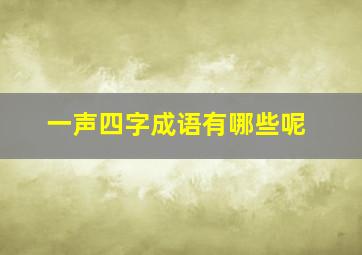 一声四字成语有哪些呢